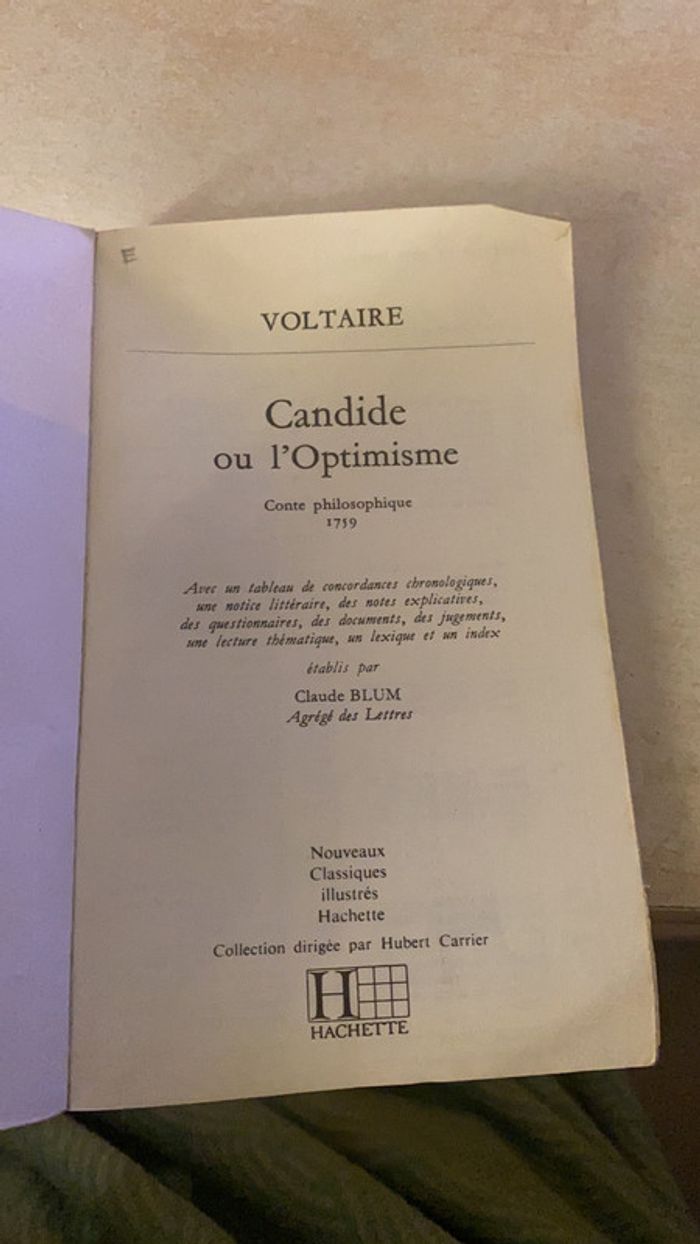 E

VOLTAIRE

Candide
ou l'Optimisme

Conte philosophique
1759

Avec un tableau de concordances chronologiques, une notice littéraire, des notes explicatives, des questionnaires, des documents, des jugements, une lecture thématique, un lexique et un index

établis par

Claude BLUM
Agrégé des Lettres

Nouveaux
Classiques
illustrés
Hachette

Collection dirigée par Hubert Carrier

H
HACHETTE